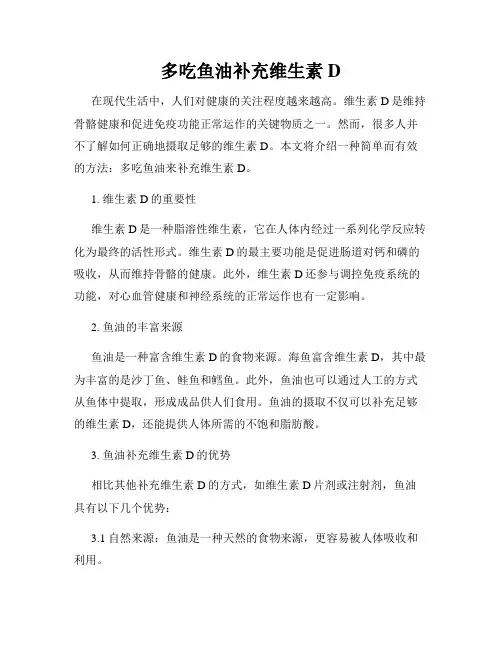 多吃鱼油补充维生素 D

在现代生活中，人们对健康的关注程度越来越高。维生素 D 是维持骨骼健康和促进免疫功能正常运作的关键物质之一。然而，很多人并不了解如何正确地摄取足够的维生素 D。本文将介绍一种简单而有效的方法：多吃鱼油来补充维生素 D。

1. 维生素 D 的重要性

维生素 D 是一种脂溶性维生素，它在人体内经过一系列化学反应转化为最终的活性形式。维生素 D 的最主要功能是促进肠道对钙和磷的吸收，从而维持骨骼的健康。此外，维生素 D 还参与调控免疫系统的功能，对心血管健康和神经系统的正常运作也有一定影响。

2. 鱼油的丰富来源

鱼油是一种富含维生素 D 的食物来源。海鱼富含维生素 D，其中最为丰富的是沙丁鱼、鲑鱼和鳕鱼。此外，鱼油也可以通过人工的方式从鱼体中提取，形成成品供人们食用。鱼油的摄取不仅可以补充足够的维生素 D，还能提供人体所需的不饱和脂肪酸。

3. 鱼油补充维生素 D 的优势

相比其他补充维生素 D 的方式，如维生素 D 片剂或注射剂，鱼油具有以下几个优势：

3.1 自然来源：鱼油是一种天然的食物来源，更容易被人体吸收和利用。